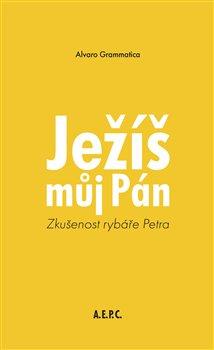 Alvaro Grammatica

Ježíš můj Pán

Zkušenost rybáře Petra

A.E.P.C.